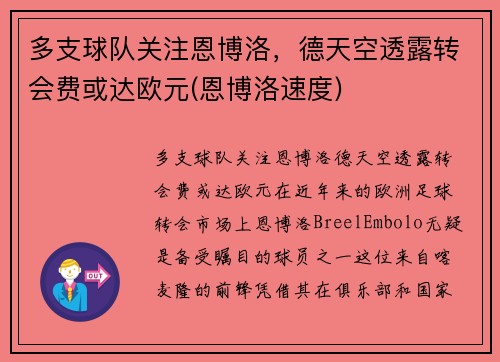 多支球队关注恩博洛，德天空透露转会费或达欧元(恩博洛速度)

多支球队关注恩博洛德天空透露转会费或达欧元在近年来的欧洲足球转会市场上恩博洛BreelEmbolo无疑是备受瞩目的球员之一这位来自喀麦隆的前锋凭借其在俱乐部和国家

OUT